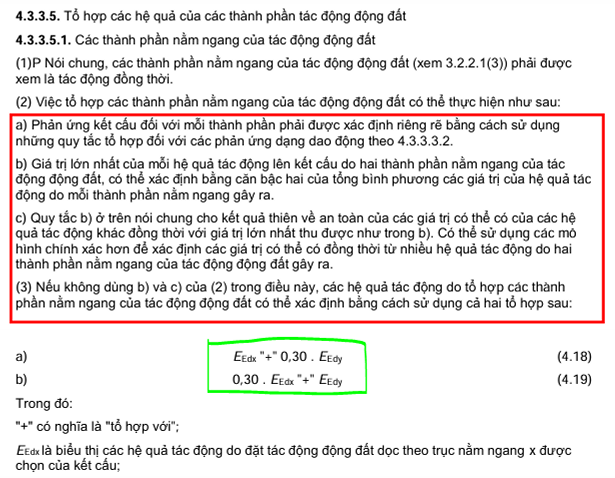 **4.3.3.5.** Tổ hợp các hệ quả của các thành phần tác động động đất

**4.3.3.5.1.** Các thành phần nằm ngang của tác động động đất

(1)P Nói chung, các thành phần nằm ngang của tác động động đất (xem 3.2.2.1(3)) phải được xem là tác động đồng thời.

(2) Việc tổ hợp các thành phần nằm ngang của tác động động đất có thể thực hiện như sau:

a) Phản ứng kết cấu đối với mỗi thành phần phải được xác định riêng rẽ bằng cách sử dụng những quy tắc tổ hợp đối với các phản ứng dạng dao động theo 4.3.3.3.2.

b) Giá trị lớn nhất của mỗi hệ quả tác động lên kết cấu do hai thành phần nằm ngang của tác động động đất, có thể xác định bằng căn bậc hai của tổng bình phương các giá trị của hệ quả tác động do mỗi thành phần nằm ngang gây ra.

c) Quy tắc b) ở trên nói chung cho kết quả thiên về an toàn của các giá trị có thể có của các hệ quả tác động khác đồng thời với giá trị lớn nhất thu được như trong b). Có thể sử dụng các mô hình chính xác hơn để xác định các giá trị có thể có đồng thời từ nhiều hệ quả tác động do hai thành phần nằm ngang của tác động động đất gây ra.

(3) Nếu không dùng b) và c) của (2) trong điều này, các hệ quả tác động do tổ hợp các thành phần nằm ngang của tác động động đất có thể xác định bằng cách sử dụng cả hai tổ hợp sau:

a) $E_{Edx}$ "+" 0,30 . $E_{Edy}$ (4.18)

b) 0,30 . $E_{Edx}$ "+" $E_{Edy}$ (4.19)

Trong đó:

"+" có nghĩa là "tổ hợp với";

$E_{Edx}$ là biểu thị các hệ quả tác động do đặt tác động động đất dọc theo trục nằm ngang x được chọn của kết cấu;